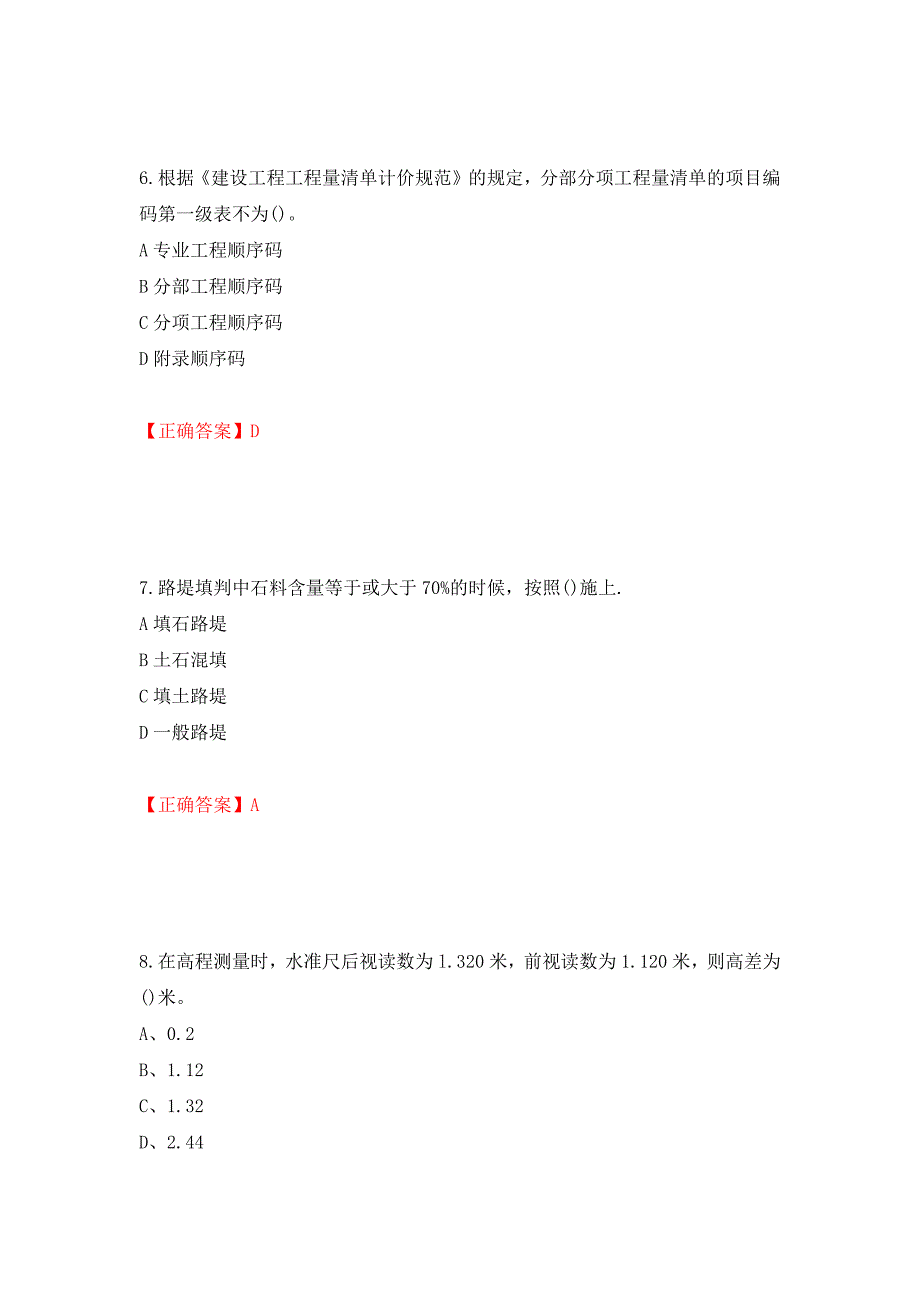 6.根据《建设工程工程量清单计价规范》的规定，分部分项工程量清单的项目编码第一级表不为()。

A 专业工程顺序码

B 分部工程顺序码

C 分项工程顺序码

D 附录顺序码

【正确答案】D

7.路堤填判中石料含量等于或大于 70%的时候，按照()施上.

A 填石路堤

B 土石混填

C 填土路堤

D 一般路堤

【正确答案】A

8.在高程测量时，水准尺后视读数为 1.320 米，前视读数为 1.120 米，则高差为()米。

A、0.2

B、1.12

C、1.32

D、2.44